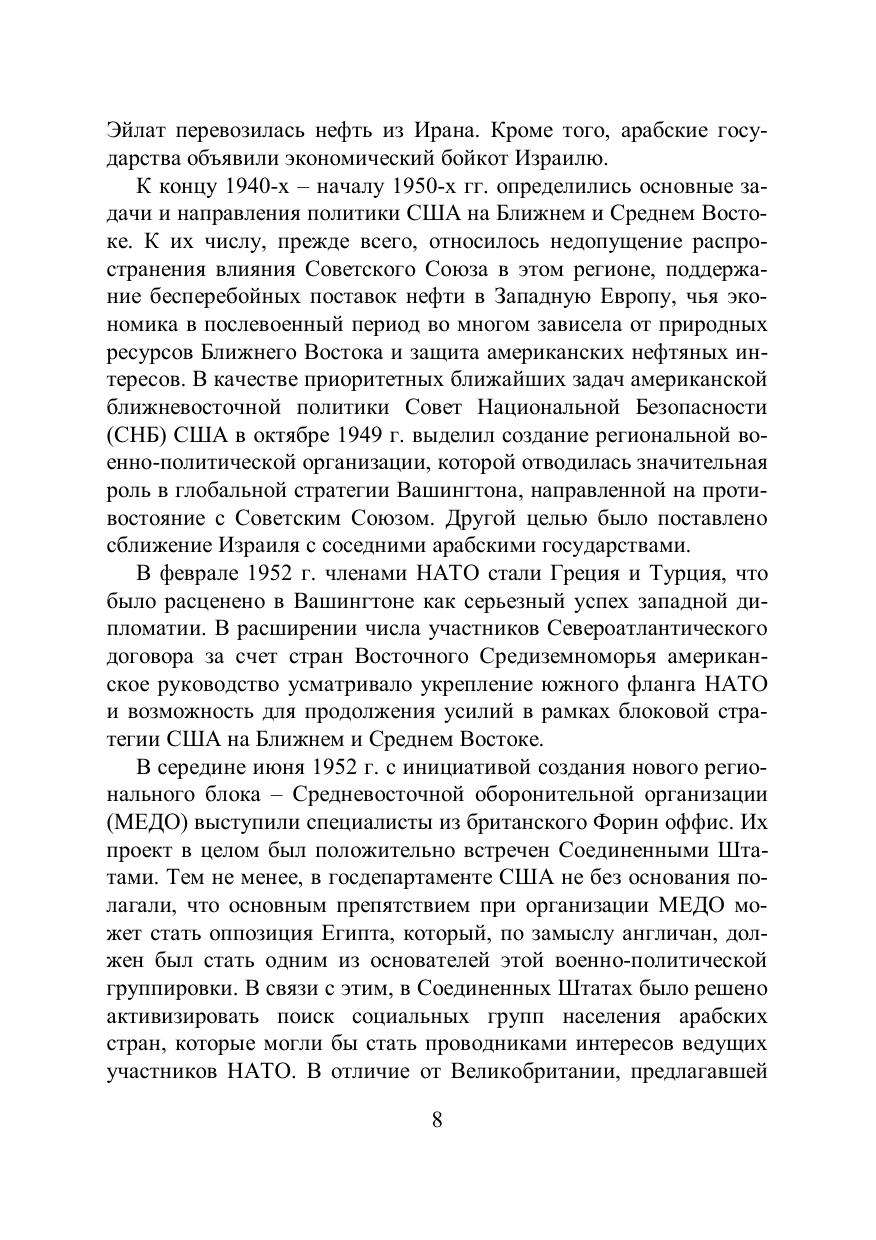 Эйлат перевозилась нефть из Ирана. Кроме того, арабские государства объявили экономический бойкот Израилю.

К концу 1940-х – началу 1950-х гг. определились основные задачи и направления политики США на Ближнем и Среднем Востоке. К их числу, прежде всего, относилось недопущение распространения влияния Советского Союза в этом регионе, поддержание бесперебойных поставок нефти в Западную Европу, чья экономика в послевоенный период во многом зависела от природных ресурсов Ближнего Востока и защита американских нефтяных интересов. В качестве приоритетных ближайших задач американской ближневосточной политики Совет Национальной Безопасности (СНБ) США в октябре 1949 г. выделил создание региональной военно-политической организации, которой отводилась значительная роль в глобальной стратегии Вашингтона, направленной на противостояние с Советским Союзом. Другой целью было поставлено сближение Израиля с соседними арабскими государствами.

В феврале 1952 г. членами НАТО стали Греция и Турция, что было расценено в Вашингтоне как серьезный успех западной дипломатии. В расширении числа участников Североатлантического договора за счет стран Восточного Средиземноморья американское руководство усматривало укрепление южного фланга НАТО и возможность для продолжения усилий в рамках блоковой стратегии США на Ближнем и Среднем Востоке.

В середине июня 1952 г. с инициативой создания нового регионального блока – Средневосточной оборонительной организации (МЕДО) выступили специалисты из британского Форин оффис. Их проект в целом был положительно встречен Соединенными Штатами. Тем не менее, в госдепартаменте США не без основания полагали, что основным препятствием при организации МЕДО может стать оппозиция Египта, который, по замыслу англичан, должен был стать одним из основателей этой военно-политической группировки. В связи с этим, в Соединенных Штатах было решено активизировать поиск социальных групп населения арабских стран, которые могли бы стать проводниками интересов ведущих участников НАТО. В отличие от Великобритании, предлагавшей

8